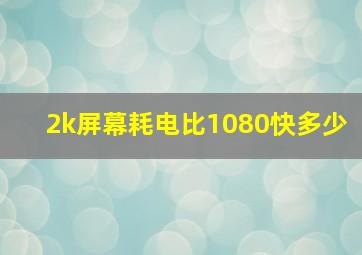 2k屏幕耗电比1080快多少